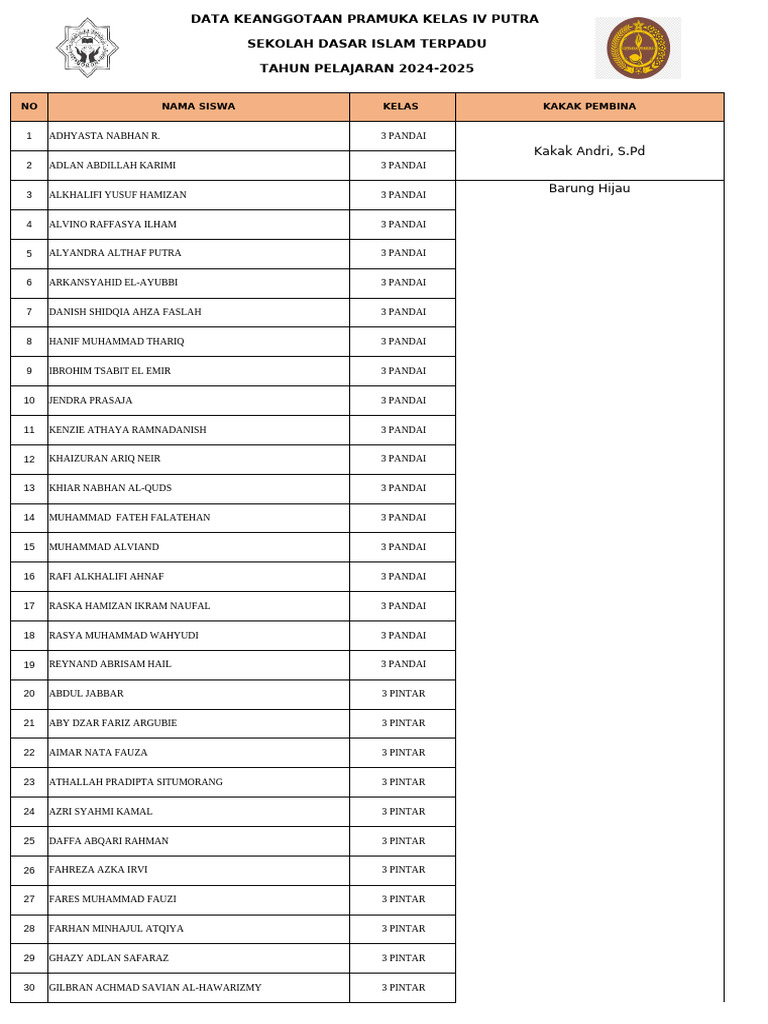 DATA KEANGGOTAAN PRAMUKA KELAS IV PUTRA
SEKOLAH DASAR ISLAM TERPADU
TAHUN PELAJARAN 2024-2025

| NO | NAMA SISWA | KELAS | KAKAK PEMBINA |
|---|---|---|---|
| 1 | ADHYASTA NABHAN R. | 3 PANDAI | Kakak Andri, S.Pd |
| 2 | ADLAN ABDILLAH KARIMI | 3 PANDAI | |
| 3 | ALKHALIFI YUSUF HAMIZAN | 3 PANDAI | Barung Hijau |
| 4 | ALVINO RAFFASYA ILHAM | 3 PANDAI | |
| 5 | ALYANDRA ALTHAF PUTRA | 3 PANDAI | |
| 6 | ARKANSYAHID EL-AYUBBI | 3 PANDAI | |
| 7 | DANISH SHIDQIA AHZA FASLAH | 3 PANDAI | |
| 8 | HANIF MUHAMMAD THARIQ | 3 PANDAI | |
| 9 | IBROHIM TSABIT EL EMIR | 3 PANDAI | |
| 10 | JENDRA PRASAJA | 3 PANDAI | |
| 11 | KENZIE ATHAYA RAMNADANISH | 3 PANDAI | |
| 12 | KHAIZURAN ARIQ NEIR | 3 PANDAI | |
| 13 | KHIAR NABHAN AL-QUDS | 3 PANDAI | |
| 14 | MUHAMMAD FATEH FALATEHAN | 3 PANDAI | |
| 15 | MUHAMMAD ALVIAND | 3 PANDAI | |
| 16 | RAFI ALKHALIFI AHNAF | 3 PANDAI | |
| 17 | RASKA HAMIZAN IKRAM NAUFAL | 3 PANDAI | |
| 18 | RASYA MUHAMMAD WAHYUDI | 3 PANDAI | |
| 19 | REYNAND ABRISAM HAIL | 3 PANDAI | |
| 20 | ABDUL JABBAR | 3 PINTAR | |
| 21 | ABY DZAR FARIZ ARGUBIE | 3 PINTAR | |
| 22 | AIMAR NATA FAUZA | 3 PINTAR | |
| 23 | ATHALLAH PRADIPTA SITUMORANG | 3 PINTAR | |
| 24 | AZRI SYAHMI KAMAL | 3 PINTAR | |
| 25 | DAFFA ABQARI RAHMAN | 3 PINTAR | |
| 26 | FAHREZA AZKA IRVI | 3 PINTAR | |
| 27 | FARES MUHAMMAD FAUZI | 3 PINTAR | |
| 28 | FARHAN MINHAJUL ATQIYA | 3 PINTAR | |
| 29 | GHAZY ADLAN SAFARAZ | 3 PINTAR | |
| 30 | GILBRAN ACHMAD SAVIAN AL-HAWARIZMY | 3 PINTAR | |